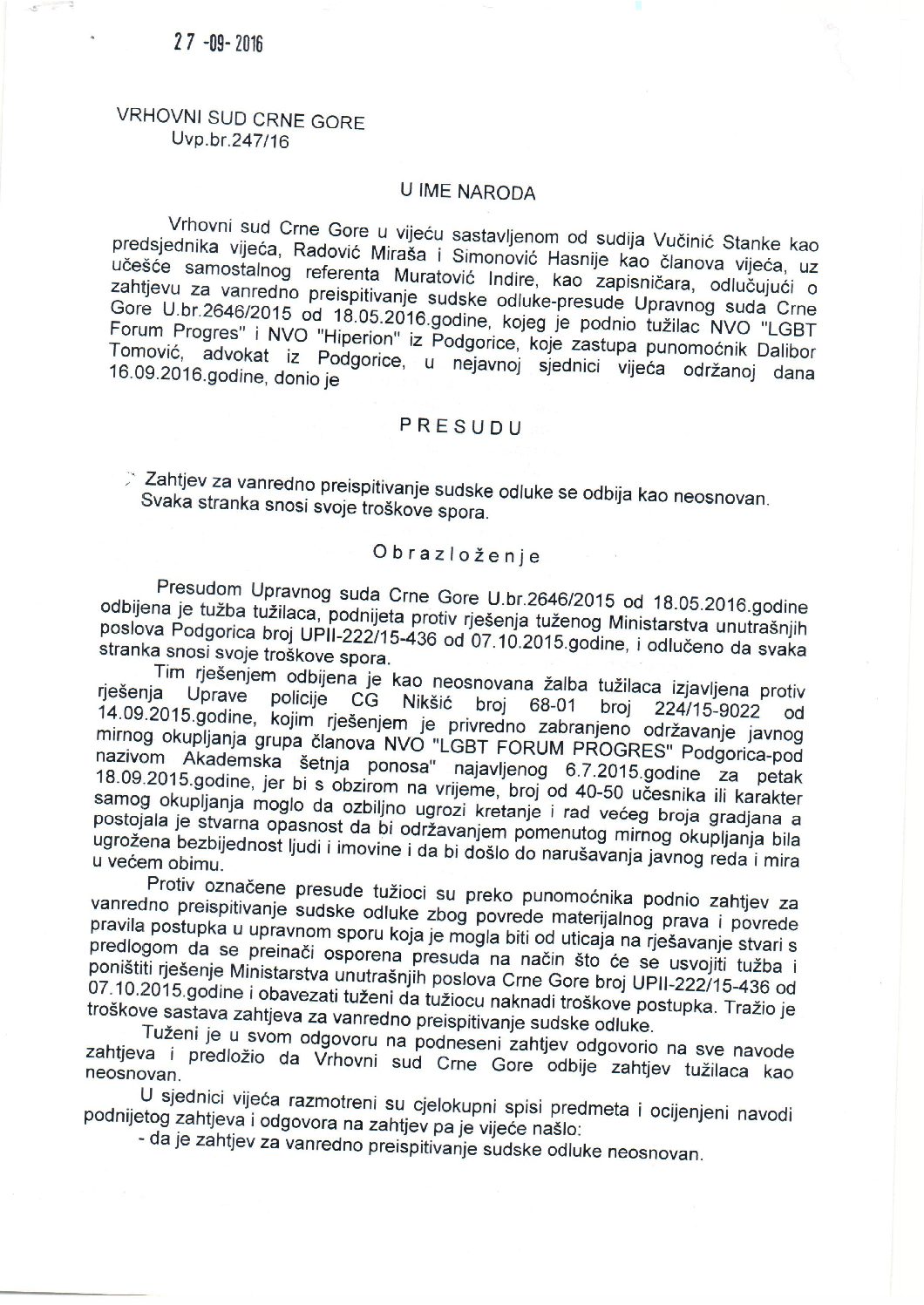 27 -09- 2016

VRHOVNI SUD CRNE GORE
Uvp.br.247/16

U IME NARODA

Vrhovni sud Crne Gore u vijeću sastavljenom od sudija Vučinić Stanke kao predsjednika vijeća, Radović Miraša i Simonović Hasnije kao članova vijeća, uz učešće samostalnog referenta Muratović Indire, kao zapisničara, odlučujući o zahtjevu za vanredno preispitivanje sudske odluke-presude Upravnog suda Crne Gore U.br.2646/2015 od 18.05.2016.godine, kojeg je podnio tužilac NVO "LGBT Forum Progres" i NVO "Hiperion" iz Podgorice, koje zastupa punomoćnik Dalibor Tomović, advokat iz Podgorice, u nejavnoj sjednici vijeća održanoj dana 16.09.2016.godine, donio je

PRESUDU

Zahtjev za vanredno preispitivanje sudske odluke se odbija kao neosnovan.
Svaka stranka snosi svoje troškove spora.

Obrazloženje

Presudom Upravnog suda Crne Gore U.br.2646/2015 od 18.05.2016.godine odbijena je tužba tužilaca, podnijeta protiv rješenja tuženog Ministarstva unutrašnjih poslova Podgorica broj UPII-222/15-436 od 07.10.2015.godine, i odlučeno da svaka stranka snosi svoje troškove spora.

Tim rješenjem odbijena je kao neosnovana žalba tužilaca izjavljena protiv rješenja Uprave policije CG Nikšić broj 68-01 broj 224/15-9022 od 14.09.2015.godine, kojim rješenjem je privredno zabranjeno održavanje javnog mirnog okupljanja grupa članova NVO "LGBT FORUM PROGRES" Podgorica-pod nazivom Akademska šetnja ponosa" najavljenog 6.7.2015.godine za petak 18.09.2015.godine, jer bi s obzirom na vrijeme, broj od 40-50 učesnika ili karakter samog okupljanja moglo da ozbiljno ugrozi kretanje i rad većeg broja gradjana a postojala je stvarna opasnost da bi održavanjem pomenutog mirnog okupljanja bila ugrožena bezbijednost ljudi i imovine i da bi došlo do narušavanja javnog reda i mira u većem obimu.

Protiv označene presude tužioci su preko punomoćnika podnio zahtjev za vanredno preispitivanje sudske odluke zbog povrede materijalnog prava i povrede pravila postupka u upravnom sporu koja je mogla biti od uticaja na rješavanje stvari s predlogom da se preinači osporena presuda na način što će se usvojiti tužba i poništiti rješenje Ministarstva unutrašnjih poslova Crne Gore broj UPII-222/15-436 od 07.10.2015.godine i obavezati tuženi da tužiocu naknadi troškove postupka. Tražio je troškove sastava zahtjeva za vanredno preispitivanje sudske odluke.

Tuženi je u svom odgovoru na podneseni zahtjev odgovorio na sve navode zahtjeva i predložio da Vrhovni sud Crne Gore odbije zahtjev tužilaca kao neosnovan.

U sjednici vijeća razmotreni su cjelokupni spisi predmeta i ocijenjeni navodi podnijetog zahtjeva i odgovora na zahtjev pa je vijeće našlo:
- da je zahtjev za vanredno preispitivanje sudske odluke neosnovan.